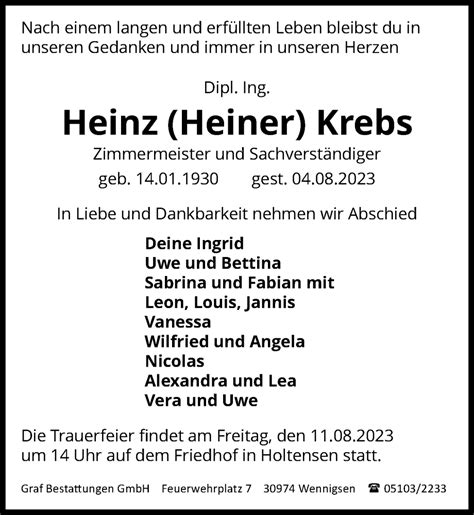 Nach einem langen und erfüllten Leben bleibst du in unseren Gedanken und immer in unseren Herzen

Dipl. Ing.

Heinz (Heiner) Krebs

Zimmermeister und Sachverständiger

geb. 14.01.1930 gest. 04.08.2023

In Liebe und Dankbarkeit nehmen wir Abschied

Deine Ingrid
Uwe und Bettina
Sabrina und Fabian mit
Leon, Louis, Jannis
Vanessa
Wilfried und Angela
Nicolas
Alexandra und Lea
Vera und Uwe

Die Trauerfeier findet am Freitag, den 11.08.2023 um 14 Uhr auf dem Friedhof in Holtensen statt.

Graf Bestattungen GmbH Feuerwehrplatz 7 30974 Wennigsen ☎ 05103/2233